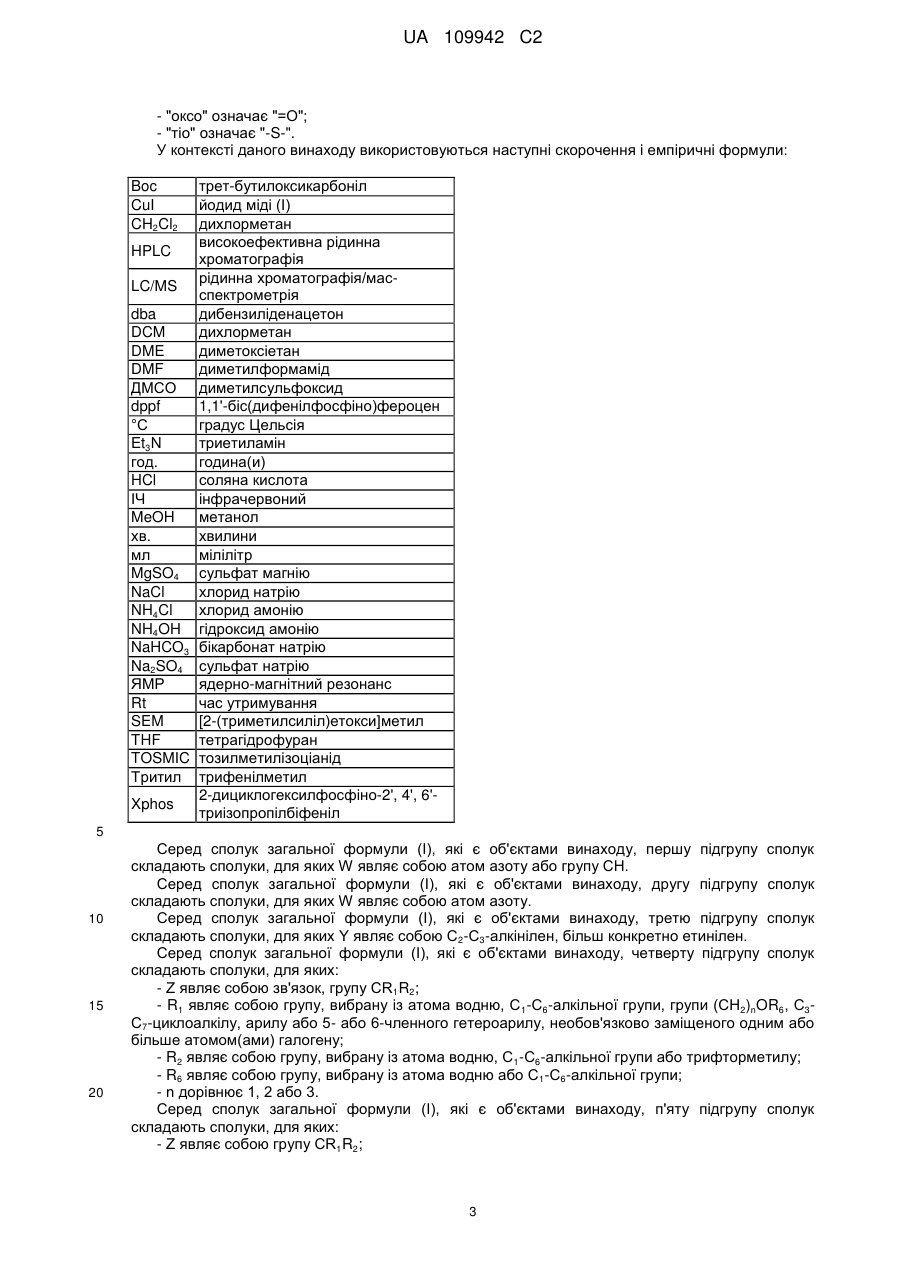 UA 109942 C2

- "оксо" означає "=O";
- "тіо" означає "-S-".
У контексті даного винаходу використовуються наступні скорочення і емпіричні формули:

| Boc | трет-бутилоксикарбоніл |
|---|---|
| CuI | йодид міді (I) |
| $CH_2Cl_2$ | дихлорметан |
| HPLC | високоефективна рідинна хроматографія |
| LC/MS | рідинна хроматографія/мас-спектрометрія |
| dba | дибензиліденацетон |
| DCM | дихлорметан |
| DME | диметоксіетан |
| DMF | диметилформамід |
| ДМСО | диметилсульфоксид |
| dppf | 1,1'-біс(дифенілфосфіно)фероцен |
| °C | градус Цельсія |
| $Et_3N$ | триетиламін |
| год. | година(и) |
| HCl | соляна кислота |
| ІЧ | інфрачервоний |
| MeOH | метанол |
| хв. | хвилини |
| мл | мілілітр |
| $MgSO_4$ | сульфат магнію |
| NaCl | хлорид натрію |
| $NH_4Cl$ | хлорид амонію |
| $NH_4OH$ | гідроксид амонію |
| $NaHCO_3$ | бікарбонат натрію |
| $Na_2SO_4$ | сульфат натрію |
| ЯМР | ядерно-магнітний резонанс |
| Rt | час утримування |
| SEM | [2-(триметилсиліл)етокси]метил |
| THF | тетрагідрофуран |
| TOSMIC | тозилметилізоціанід |
| Тритил | трифенілметил |
| Xphos | 2-дициклогексилфосфіно-2', 4', 6'-триізопропілбіфеніл |

5

Серед сполук загальної формули (I), які є об'єктами винаходу, першу підгрупу сполук складають сполуки, для яких W являє собою атом азоту або групу CH.

Серед сполук загальної формули (I), які є об'єктами винаходу, другу підгрупу сполук складають сполуки, для яких W являє собою атом азоту.

10 Серед сполук загальної формули (I), які є об'єктами винаходу, третю підгрупу сполук складають сполуки, для яких Y являє собою $C_2$-$C_3$-алкінілен, більш конкретно етинілен.

Серед сполук загальної формули (I), які є об'єктами винаходу, четверту підгрупу сполук складають сполуки, для яких:

- Z являє собою зв'язок, групу $CR_1R_2$;

15 - $R_1$ являє собою групу, вибрану із атома водню, $C_1$-$C_6$-алкільної групи, групи $(CH_2)_nOR_6$, $C_3$-$C_7$-циклоалкілу, арилу або 5- або 6-членного гетероарилу, необов'язково заміщеного одним або більше атомом(ами) галогену;

- $R_2$ являє собою групу, вибрану із атома водню, $C_1$-$C_6$-алкільної групи або трифторметилу;

- $R_6$ являє собою групу, вибрану із атома водню або $C_1$-$C_6$-алкільної групи;

20 - n дорівнює 1, 2 або 3.

Серед сполук загальної формули (I), які є об'єктами винаходу, п'яту підгрупу сполук складають сполуки, для яких:

- Z являє собою групу $CR_1R_2$;

3